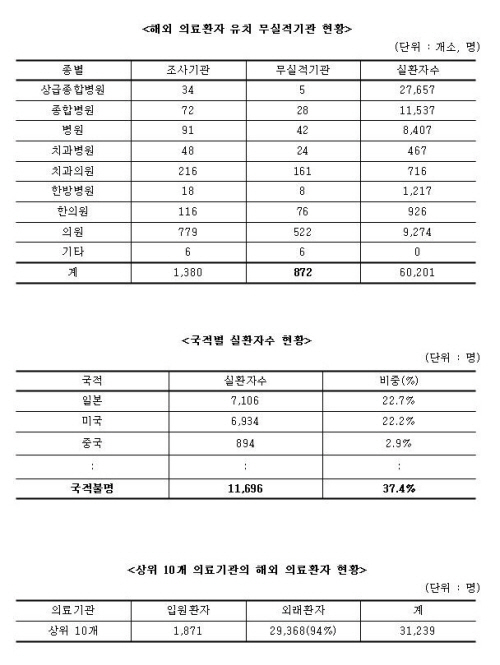 <해외 의료환자 유치 무실적기관 현황>

(단위 : 개소, 명)

| 종별 | 조사기관 | 무실적기관 | 실환자수 |
|---|---|---|---|
| 상급종합병원 | 34 | 5 | 27,657 |
| 종합병원 | 72 | 28 | 11,537 |
| 병원 | 91 | 42 | 8,407 |
| 치과병원 | 48 | 24 | 467 |
| 치과의원 | 216 | 161 | 716 |
| 한방병원 | 18 | 8 | 1,217 |
| 한의원 | 116 | 76 | 926 |
| 의원 | 779 | 522 | 9,274 |
| 기타 | 6 | 6 | 0 |
| 계 | 1,380 | 872 | 60,201 |

<국적별 실환자수 현황>

(단위 : 명)

| 국적 | 실환자수 | 비중(%) |
|---|---|---|
| 일본 | 7,106 | 22.7% |
| 미국 | 6,934 | 22.2% |
| 중국 | 894 | 2.9% |
| : | : | : |
| 국적불명 | 11,696 | 37.4% |

<상위 10개 의료기관의 해외 의료환자 현황>

(단위 : 명)

| 의료기관 | 입원환자 | 외래환자 | 계 |
|---|---|---|---|
| 상위 10개 | 1,871 | 29,368(94%) | 31,239 |